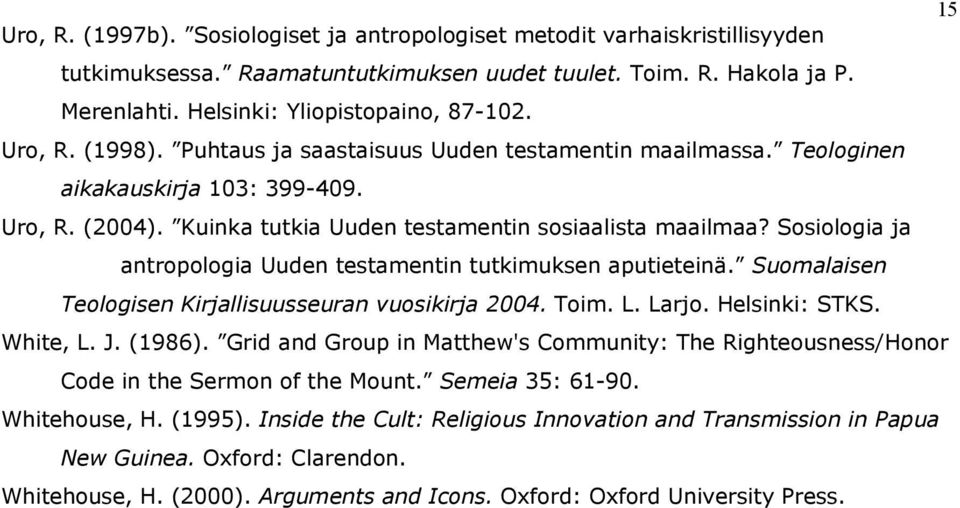 15

Uro, R. (1997b). ”Sosiologiset ja antropologiset metodit varhaiskristillisyyden tutkimuksessa.” Raamatuntutkimuksen uudet tuulet. Toim. R. Hakola ja P. Merenlahti. Helsinki: Yliopistopaino, 87-102.

Uro, R. (1998). ”Puhtaus ja saastaisuus Uuden testamentin maailmassa.” Teologinen aikakauskirja 103: 399-409.

Uro, R. (2004). ”Kuinka tutkia Uuden testamentin sosiaalista maailmaa? Sosiologia ja antropologia Uuden testamentin tutkimuksen aputieteinä.” Suomalaisen Teologisen Kirjallisuusseuran vuosikirja 2004. Toim. L. Larjo. Helsinki: STKS.

White, L. J. (1986). ”Grid and Group in Matthew's Community: The Righteousness/Honor Code in the Sermon of the Mount.” Semeia 35: 61-90.

Whitehouse, H. (1995). Inside the Cult: Religious Innovation and Transmission in Papua New Guinea. Oxford: Clarendon.

Whitehouse, H. (2000). Arguments and Icons. Oxford: Oxford University Press.